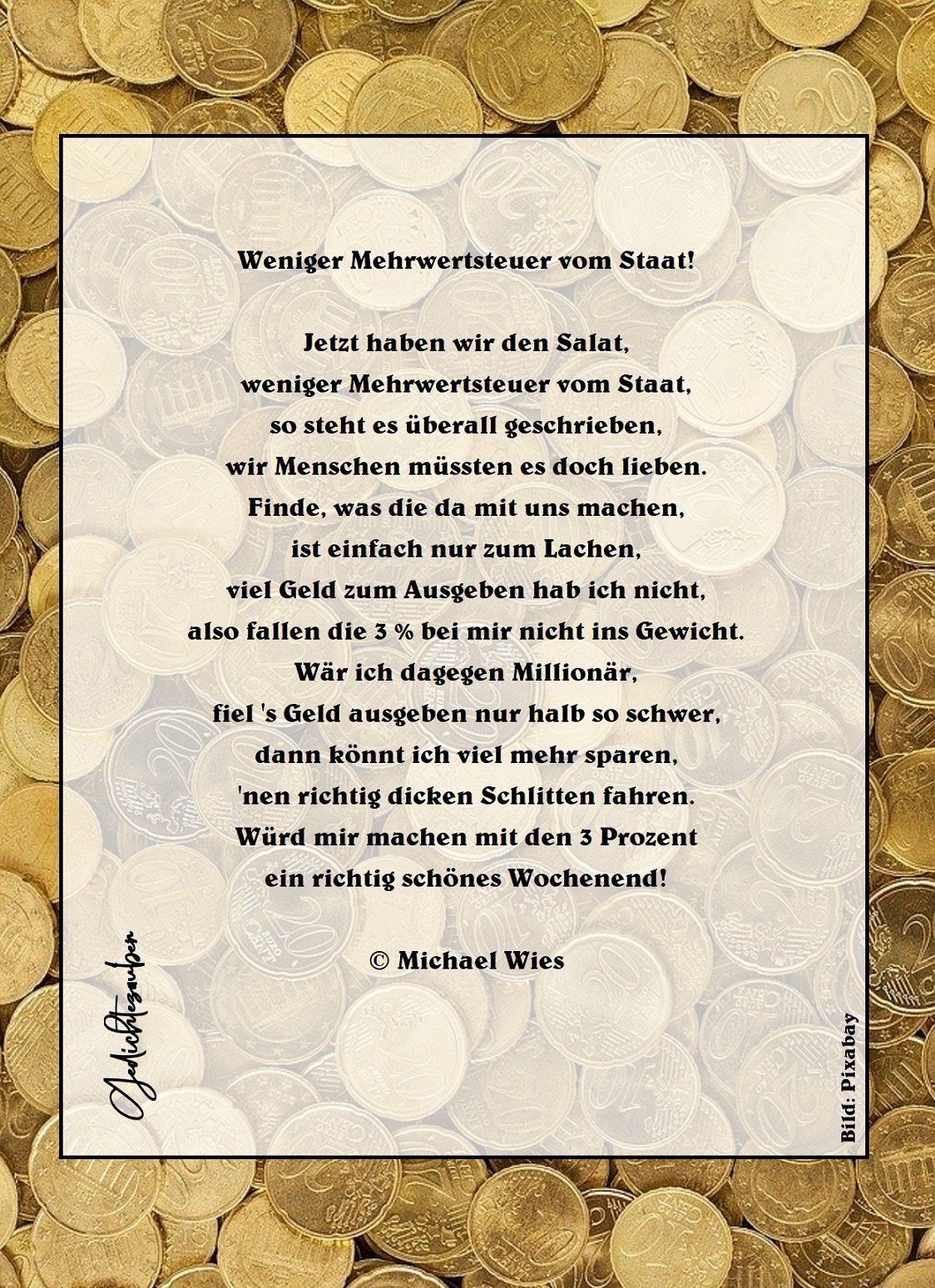 Weniger Mehrwertsteuer vom Staat!

Jetzt haben wir den Salat,
weniger Mehrwertsteuer vom Staat,
so steht es überall geschrieben,
wir Menschen müssten es doch lieben.
Finde, was die da mit uns machen,
ist einfach nur zum Lachen,
viel Geld zum Ausgeben hab ich nicht,
also fallen die 3 % bei mir nicht ins Gewicht.
Wär ich dagegen Millionär,
fiel 's Geld ausgeben nur halb so schwer,
dann könnt ich viel mehr sparen,
'nen richtig dicken Schlitten fahren.
Würd mir machen mit den 3 Prozent
ein richtig schönes Wochenend!

© Michael Wies

Gedichtezauber

Bild: Pixabay